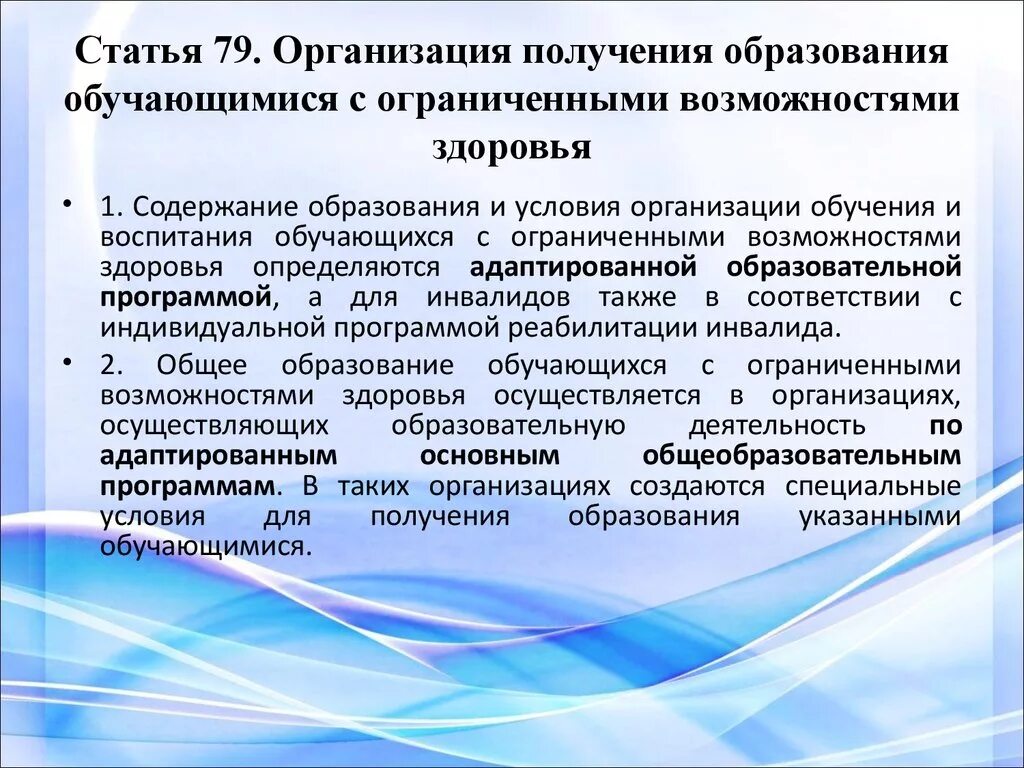 Статья 79. Организация получения образования обучающимися с ограниченными возможностями здоровья

• 1. Содержание образования и условия организации обучения и воспитания обучающихся с ограниченными возможностями здоровья определяются адаптированной образовательной программой, а для инвалидов также в соответствии с индивидуальной программой реабилитации инвалида.

• 2. Общее образование обучающихся с ограниченными возможностями здоровья осуществляется в организациях, осуществляющих образовательную деятельность по адаптированным основным общеобразовательным программам. В таких организациях создаются специальные условия для получения образования указанными обучающимися.